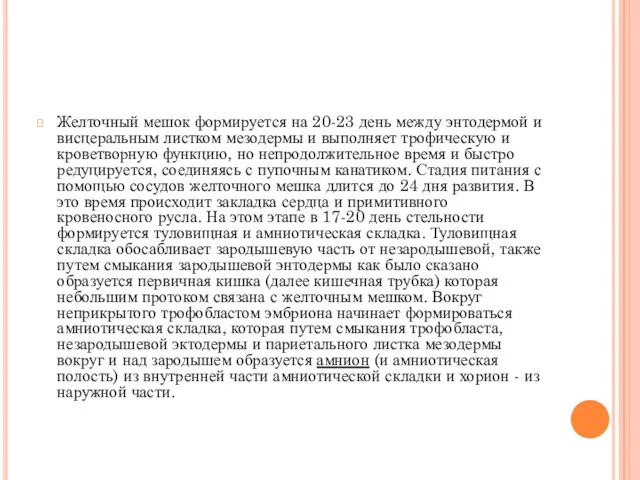 Желточный мешок формируется на 20-23 день между энтодермой и висцеральным листком мезодермы и выполняет трофическую и кроветворную функцию, но непродолжительное время и быстро редуцируется, соединяясь с пупочным канатиком. Стадия питания с помощью сосудов желточного мешка длится до 24 дня развития. В это время происходит закладка сердца и примитивного кровеносного русла. На этом этапе в 17-20 день стельности формируется туловищная и амниотическая складка. Туловищная складка обосабливает зародышевую часть от незародышевой, также путем смыкания зародышевой энтодермы как было сказано образуется первичная кишка (далее кишечная трубка) которая небольшим протоком связана с желточным мешком. Вокруг неприкрытого трофобластом эмбриона начинает формироваться амниотическая складка, которая путем смыкания трофобласта, незародышевой эктодермы и париетального листка мезодермы вокруг и над зародышем образуется амнион (и амниотическая полость) из внутренней части амниотической складки и хорион - из наружной части.